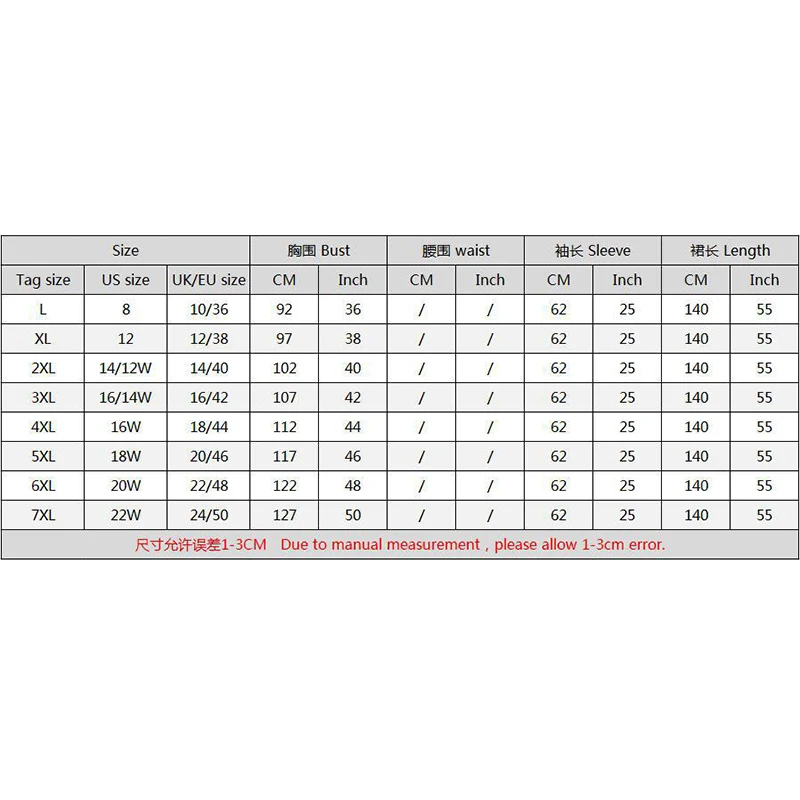 | Size | | | 胸围 Bust | | 腰围 waist | | 袖长 Sleeve | | 裙长 Length | |
|---|---|---|---|---|---|---|---|---|---|---|
| Tag size | US size | UK/EU size | CM | Inch | CM | Inch | CM | Inch | CM | Inch |
| L | 8 | 10/36 | 92 | 36 | / | / | 62 | 25 | 140 | 55 |
| XL | 12 | 12/38 | 97 | 38 | / | / | 62 | 25 | 140 | 55 |
| 2XL | 14/12W | 14/40 | 102 | 40 | / | / | 62 | 25 | 140 | 55 |
| 3XL | 16/14W | 16/42 | 107 | 42 | / | / | 62 | 25 | 140 | 55 |
| 4XL | 16W | 18/44 | 112 | 44 | / | / | 62 | 25 | 140 | 55 |
| 5XL | 18W | 20/46 | 117 | 46 | / | / | 62 | 25 | 140 | 55 |
| 6XL | 20W | 22/48 | 122 | 48 | / | / | 62 | 25 | 140 | 55 |
| 7XL | 22W | 24/50 | 127 | 50 | / | / | 62 | 25 | 140 | 55 |

尺寸允许误差1-3CM Due to manual measurement , please allow 1-3cm error.